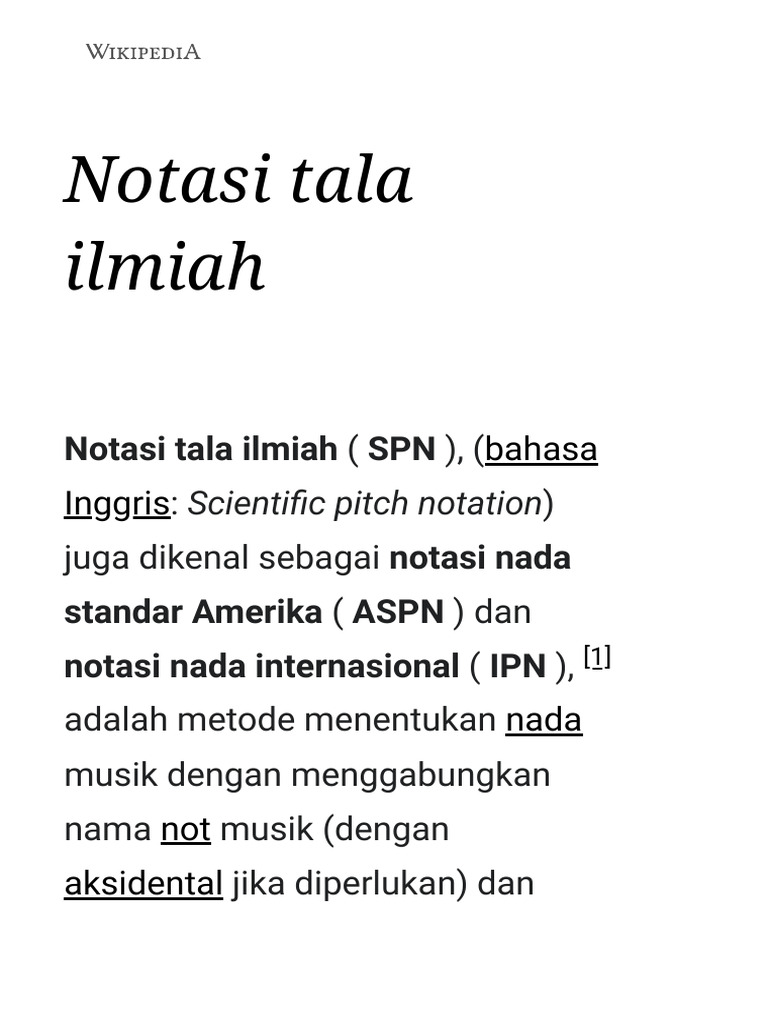 WIKIPEDIA

Notasi tala ilmiah

Notasi tala ilmiah ( SPN ), (bahasa Inggris: Scientific pitch notation) juga dikenal sebagai notasi nada standar Amerika ( ASPN ) dan notasi nada internasional ( IPN ), $^{[1]}$ adalah metode menentukan nada musik dengan menggabungkan nama not musik (dengan aksidental jika diperlukan) dan